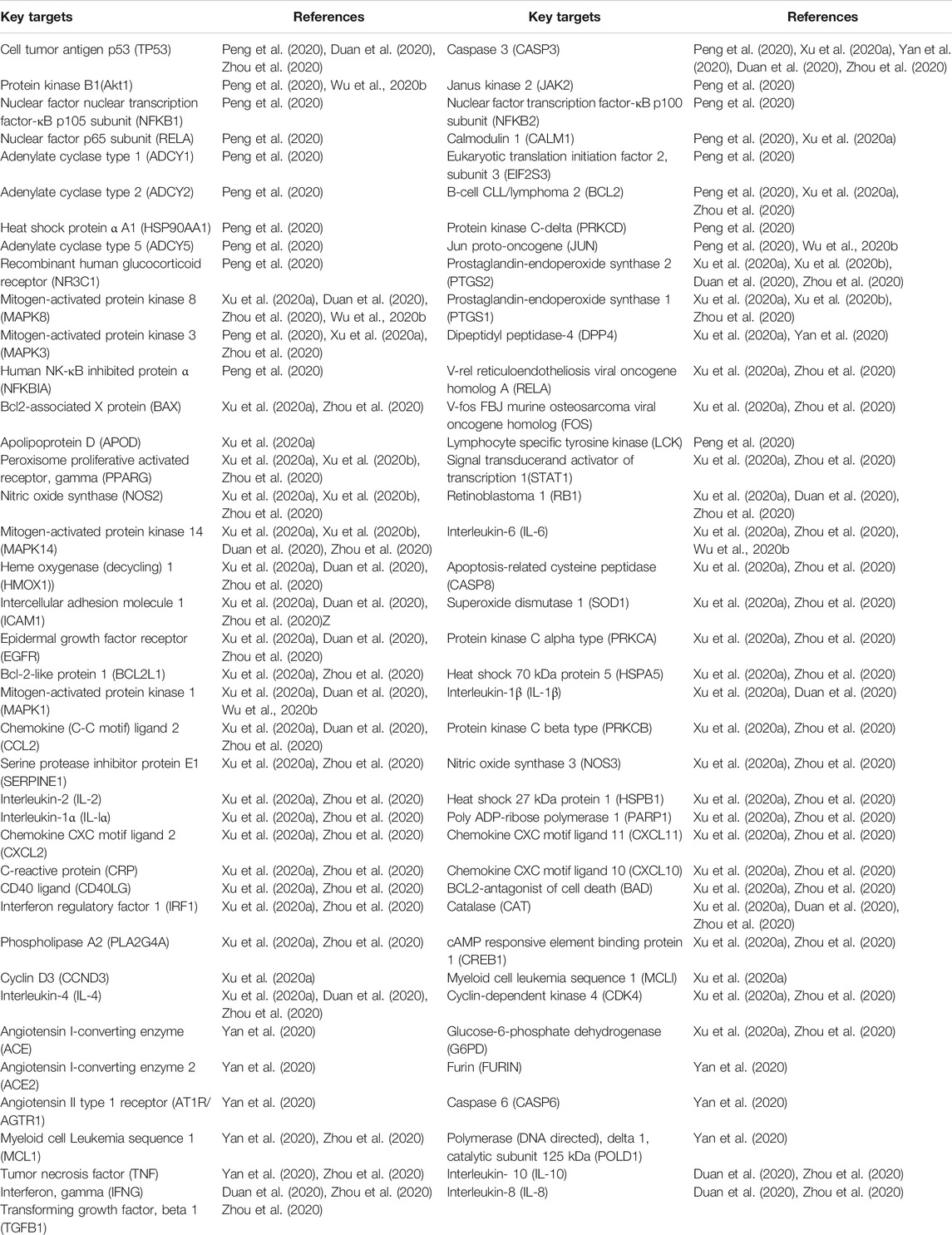 | Key targets | References | Key targets | References |
|---|---|---|---|
| Cell tumor antigen p53 (TP53) | Peng et al. (2020), Duan et al. (2020), Zhou et al. (2020) | Caspase 3 (CASP3) | Peng et al. (2020), Xu et al. (2020a), Yan et al. (2020), Duan et al. (2020), Zhou et al. (2020) |
| Protein kinase B1(Akt1) | Peng et al. (2020), Wu et al., 2020b | Janus kinase 2 (JAK2) | Peng et al. (2020) |
| Nuclear factor nuclear transcription factor-κB p105 subunit (NFKB1) | Peng et al. (2020) | Nuclear factor transcription factor-κB p100 subunit (NFKB2) | Peng et al. (2020) |
| Nuclear factor p65 subunit (RELA) | Peng et al. (2020) | Calmodulin 1 (CALM1) | Peng et al. (2020), Xu et al. (2020a) |
| Adenylate cyclase type 1 (ADCY1) | Peng et al. (2020) | Eukaryotic translation initiation factor 2, subunit 3 (EIF2S3) | Peng et al. (2020) |
| Adenylate cyclase type 2 (ADCY2) | Peng et al. (2020) | B-cell CLL/lymphoma 2 (BCL2) | Peng et al. (2020), Xu et al. (2020a), Zhou et al. (2020) |
| Heat shock protein α A1 (HSP90AA1) | Peng et al. (2020) | Protein kinase C-delta (PRKCD) | Peng et al. (2020) |
| Adenylate cyclase type 5 (ADCY5) | Peng et al. (2020) | Jun proto-oncogene (JUN) | Peng et al. (2020), Wu et al., 2020b |
| Recombinant human glucocorticoid receptor (NR3C1) | Peng et al. (2020) | Prostaglandin-endoperoxide synthase 2 (PTGS2) | Xu et al. (2020a), Xu et al. (2020b), Duan et al. (2020), Zhou et al. (2020) |
| Mitogen-activated protein kinase 8 (MAPK8) | Xu et al. (2020a), Duan et al. (2020), Zhou et al. (2020), Wu et al., 2020b | Prostaglandin-endoperoxide synthase 1 (PTGS1) | Xu et al. (2020a), Xu et al. (2020b), Zhou et al. (2020) |
| Mitogen-activated protein kinase 3 (MAPK3) | Peng et al. (2020), Xu et al. (2020a), Zhou et al. (2020) | Dipeptidyl peptidase-4 (DPP4) | Xu et al. (2020a), Yan et al. (2020) |
| Human NK-κB inhibited protein α (NFKBIA) | Peng et al. (2020) | V-rel reticuloendotheliosis viral oncogene homolog A (RELA) | Xu et al. (2020a), Zhou et al. (2020) |
| Bcl2-associated X protein (BAX) | Xu et al. (2020a), Zhou et al. (2020) | V-fos FBJ murine osteosarcoma viral oncogene homolog (FOS) | Xu et al. (2020a), Zhou et al. (2020) |
| Apolipoprotein D (APOD) | Xu et al. (2020a) | Lymphocyte specific tyrosine kinase (LCK) | Peng et al. (2020) |
| Peroxisome proliferative activated receptor, gamma (PPARG) | Xu et al. (2020a), Xu et al. (2020b), Zhou et al. (2020) | Signal transducerand activator of transcription 1(STAT1) | Xu et al. (2020a), Zhou et al. (2020) |
| Nitric oxide synthase (NOS2) | Xu et al. (2020a), Xu et al. (2020b), Zhou et al. (2020) | Retinoblastoma 1 (RB1) | Xu et al. (2020a), Duan et al. (2020), Zhou et al. (2020) |
| Mitogen-activated protein kinase 14 (MAPK14) | Xu et al. (2020a), Xu et al. (2020b), Duan et al. (2020), Zhou et al. (2020) | Interleukin-6 (IL-6) | Xu et al. (2020a), Zhou et al. (2020), Wu et al., 2020b |
| Heme oxygenase (decycling) 1 (HMOX1) | Xu et al. (2020a), Duan et al. (2020), Zhou et al. (2020) | Apoptosis-related cysteine peptidase (CASP8) | Xu et al. (2020a), Zhou et al. (2020) |
| Intercellular adhesion molecule 1 (ICAM1) | Xu et al. (2020a), Duan et al. (2020), Zhou et al. (2020)Z | Superoxide dismutase 1 (SOD1) | Xu et al. (2020a), Zhou et al. (2020) |
| Epidermal growth factor receptor (EGFR) | Xu et al. (2020a), Duan et al. (2020), Zhou et al. (2020) | Protein kinase C alpha type (PRKCA) | Xu et al. (2020a), Zhou et al. (2020) |
| Bcl-2-like protein 1 (BCL2L1) | Xu et al. (2020a), Zhou et al. (2020) | Heat shock 70 kDa protein 5 (HSPA5) | Xu et al. (2020a), Zhou et al. (2020) |
| Mitogen-activated protein kinase 1 (MAPK1) | Xu et al. (2020a), Duan et al. (2020), Wu et al., 2020b | Interleukin-1β (IL-1β) | Xu et al. (2020a), Duan et al. (2020) |
| Chemokine (C-C motif) ligand 2 (CCL2) | Xu et al. (2020a), Duan et al. (2020), Zhou et al. (2020) | Protein kinase C beta type (PRKCB) | Xu et al. (2020a), Zhou et al. (2020) |
| Serine protease inhibitor protein E1 (SERPINE1) | Xu et al. (2020a), Zhou et al. (2020) | Nitric oxide synthase 3 (NOS3) | Xu et al. (2020a), Zhou et al. (2020) |
| Interleukin-2 (IL-2) | Xu et al. (2020a), Zhou et al. (2020) | Heat shock 27 kDa protein 1 (HSPB1) | Xu et al. (2020a), Zhou et al. (2020) |
| Interleukin-1α (IL-Iα) | Xu et al. (2020a), Zhou et al. (2020) | Poly ADP-ribose polymerase 1 (PARP1) | Xu et al. (2020a), Zhou et al. (2020) |
| Chemokine CXC motif ligand 2 (CXCL2) | Xu et al. (2020a), Zhou et al. (2020) | Chemokine CXC motif ligand 11 (CXCL11) | Xu et al. (2020a), Zhou et al. (2020) |
| C-reactive protein (CRP) | Xu et al. (2020a), Zhou et al. (2020) | Chemokine CXC motif ligand 10 (CXCL10) | Xu et al. (2020a), Zhou et al. (2020) |
| CD40 ligand (CD40LG) | Xu et al. (2020a), Zhou et al. (2020) | BCL2-antagonist of cell death (BAD) | Xu et al. (2020a), Zhou et al. (2020) |
| Interferon regulatory factor 1 (IRF1) | Xu et al. (2020a), Zhou et al. (2020) | Catalase (CAT) | Xu et al. (2020a), Duan et al. (2020), Zhou et al. (2020) |
| Phospholipase A2 (PLA2G4A) | Xu et al. (2020a), Zhou et al. (2020) | cAMP responsive element binding protein 1 (CREB1) | Xu et al. (2020a), Zhou et al. (2020) |
| Cyclin D3 (CCND3) | Xu et al. (2020a) | Myeloid cell leukemia sequence 1 (MCLI) | Xu et al. (2020a) |
| Interleukin-4 (IL-4) | Xu et al. (2020a), Duan et al. (2020), Zhou et al. (2020) | Cyclin-dependent kinase 4 (CDK4) | Xu et al. (2020a), Zhou et al. (2020) |
| Angiotensin I-converting enzyme (ACE) | Yan et al. (2020) | Glucose-6-phosphate dehydrogenase (G6PD) | Xu et al. (2020a), Zhou et al. (2020) |
| Angiotensin I-converting enzyme 2 (ACE2) | Yan et al. (2020) | Furin (FURIN) | Yan et al. (2020) |
| Angiotensin II type 1 receptor (AT1R/AGTR1) | Yan et al. (2020) | Caspase 6 (CASP6) | Yan et al. (2020) |
| Myeloid cell Leukemia sequence 1 (MCL1) | Yan et al. (2020), Zhou et al. (2020) | Polymerase (DNA directed), delta 1, catalytic subunit 125 kDa (POLD1) | Yan et al. (2020) |
| Tumor necrosis factor (TNF) | Yan et al. (2020), Zhou et al. (2020) | Interleukin- 10 (IL-10) | Duan et al. (2020), Zhou et al. (2020) |
| Interferon, gamma (IFNG) | Duan et al. (2020), Zhou et al. (2020) | Interleukin-8 (IL-8) | Duan et al. (2020), Zhou et al. (2020) |
| Transforming growth factor, beta 1 (TGFB1) | Zhou et al. (2020) | | |